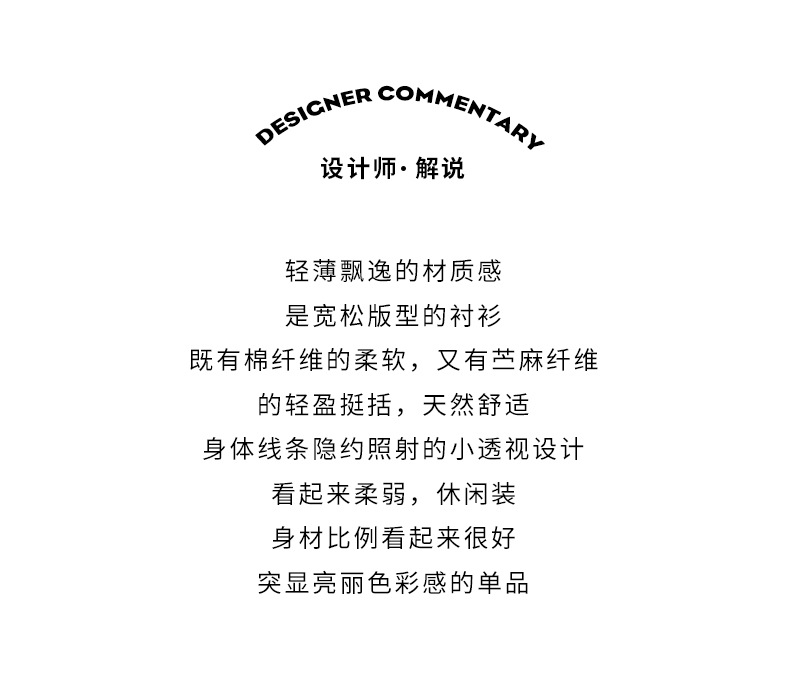 DESIGNER COMMENTARY
设计师·解说

轻薄飘逸的材质感
是宽松版型的衬衫
既有棉纤维的柔软，又有苎麻纤维
的轻盈挺括，天然舒适
身体线条隐约照射的小透视设计
看起来柔弱，休闲装
身材比例看起来很好
突显亮丽色彩感的单品